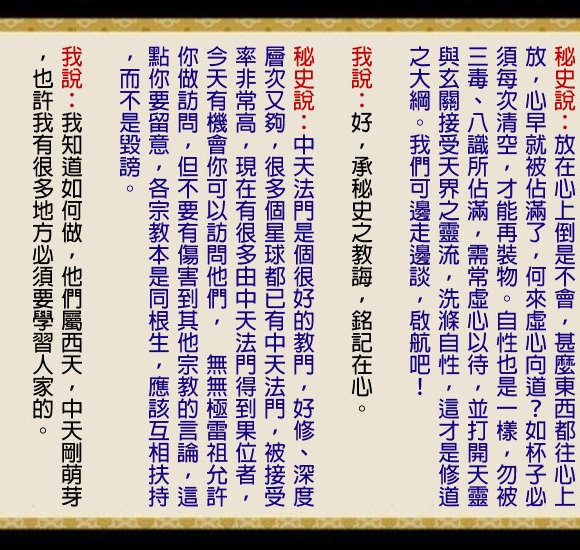 秘史說：放在心上倒是不會，甚麼東西都往心上放，心早就被佔滿了，何來虛心向道？如杯子必須每次清空，才能再裝物。自性也是一樣，勿被三毒、八識所佔滿，需常虛心以待，並打開天靈與玄關接受天界之靈流，洗滌自性，這才是修道之大綱。我們可邊走邊談，啟航吧！

我說：好，承秘史之教誨，銘記在心。

秘史說：中天法門是個很好的教門，好修、深度層次又夠，很多個星球都已有中天法門，被接受率非常高，現在有很多由中天法門得到果位者，今天有機會你可以訪問他們， 無無極雷祖允許你做訪問，但不要有傷害到其他宗教的言論，這點你要留意，各宗教本是同根生，應該互相扶持，而不是毀謗。

我說：我知道如何做，他們屬西天，中天剛萌芽，也許我有很多地方必須要學習人家的。